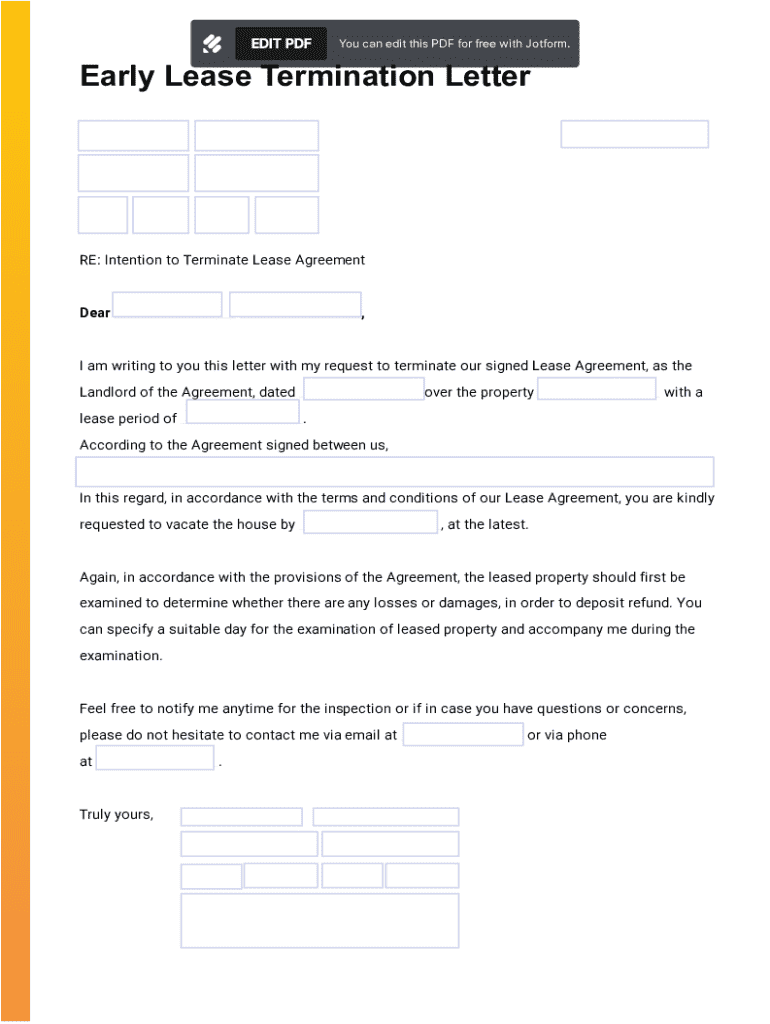 EDIT PDF You can edit this PDF for free with Jotform.

Early Lease Termination Letter

RE: Intention to Terminate Lease Agreement

Dear ,

I am writing to you this letter with my request to terminate our signed Lease Agreement, as the Landlord of the Agreement, dated over the property with a lease period of .

According to the Agreement signed between us,

In this regard, in accordance with the terms and conditions of our Lease Agreement, you are kindly requested to vacate the house by , at the latest.

Again, in accordance with the provisions of the Agreement, the leased property should first be examined to determine whether there are any losses or damages, in order to deposit refund. You can specify a suitable day for the examination of leased property and accompany me during the examination.

Feel free to notify me anytime for the inspection or if in case you have questions or concerns, please do not hesitate to contact me via email at or via phone at .

Truly yours,